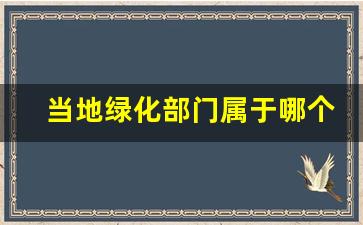 当地绿化部门属于哪个